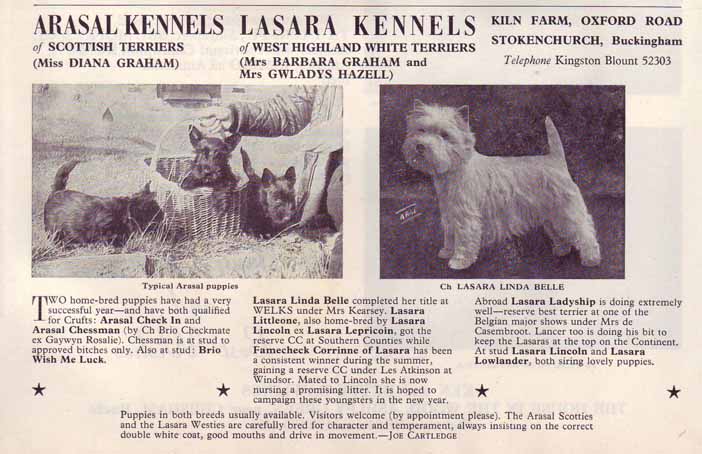 ARASAL KENNELS
of SCOTTISH TERRIERS
(Miss DIANA GRAHAM)

LASARA KENNELS
of WEST HIGHLAND WHITE TERRIERS
(Mrs BARBARA GRAHAM and Mrs GWLADYS HAZELL)

KILN FARM, OXFORD ROAD
STOKENCHURCH, Buckingham
Telephone Kingston Blount 52303

Typical Arasal puppies

Ch LASARA LINDA BELLE

TWO home-bred puppies have had a very successful year—and have both qualified for Crufts: Arasal Check In and Arasal Chessman (by Ch Brio Checkmate ex Gaywyn Rosalie). Chessman is at stud to approved bitches only. Also at stud: Brio Wish Me Luck.

Lasara Linda Belle completed her title at WELKS under Mrs Kearsey. Lasara Littleone, also home-bred by Lasara Lincoln ex Lasara Lepricoin, got the reserve CC at Southern Counties while Famecheck Corrinne of Lasara has been a consistent winner during the summer, gaining a reserve CC under Les Atkinson at Windsor. Mated to Lincoln she is now nursing a promising litter. It is hoped to campaign these youngsters in the new year.

Abroad Lasara Ladyship is doing extremely well—reserve best terrier at one of the Belgian major shows under Mrs de Casembroot. Lancer too is doing his bit to keep the Lasaras at the top on the Continent. At stud Lasara Lincoln and Lasara Lowlander, both siring lovely puppies.

★ ★ ★ ★

Puppies in both breeds usually available. Visitors welcome (by appointment please). The Arasal Scotties and the Lasara Westies are carefully bred for character and temperament, always insisting on the correct double white coat, good mouths and drive in movement.—JOE CARTLEDGE